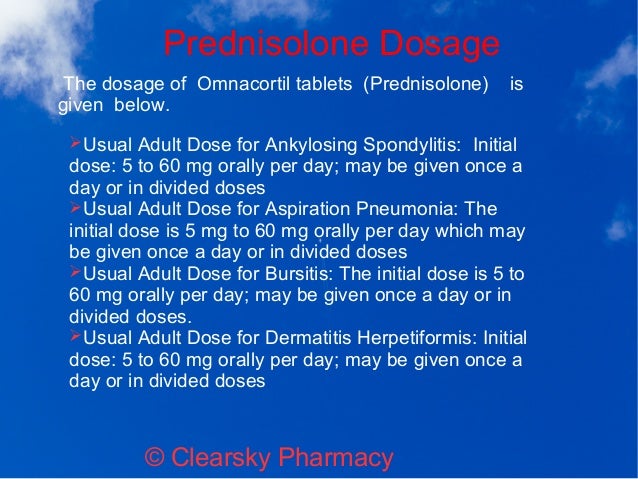 Prednisolone Dosage

The dosage of Omnacortil tablets (Prednisolone) is given below.

➢Usual Adult Dose for Ankylosing Spondylitis: Initial dose: 5 to 60 mg orally per day; may be given once a day or in divided doses
➢Usual Adult Dose for Aspiration Pneumonia: The initial dose is 5 mg to 60 mg orally per day which may be given once a day or in divided doses
➢Usual Adult Dose for Bursitis: The initial dose is 5 to 60 mg orally per day; may be given once a day or in divided doses.
➢Usual Adult Dose for Dermatitis Herpetiformis: Initial dose: 5 to 60 mg orally per day; may be given once a day or in divided doses

© Clearsky Pharmacy